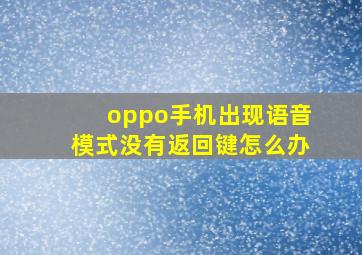 oppo手机出现语音模式没有返回键怎么办